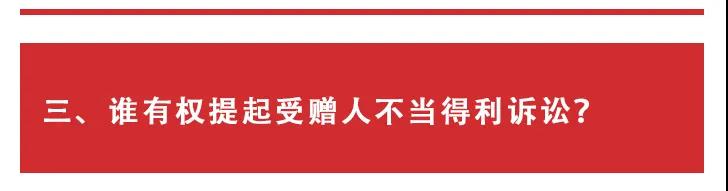 三、谁有权提起受赠人不当得利诉讼？